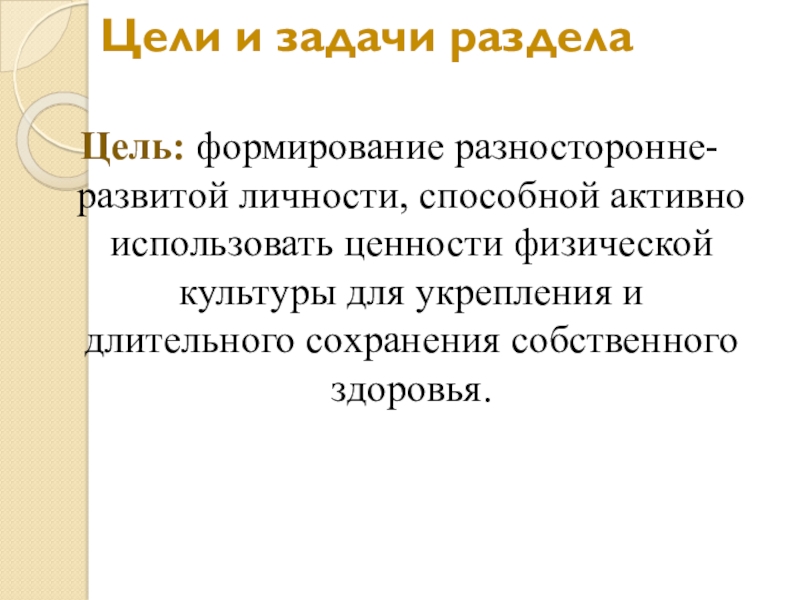 Цели и задачи раздела

Цель: формирование разносторонне-развитой личности, способной активно использовать ценности физической культуры для укрепления и длительного сохранения собственного здоровья.